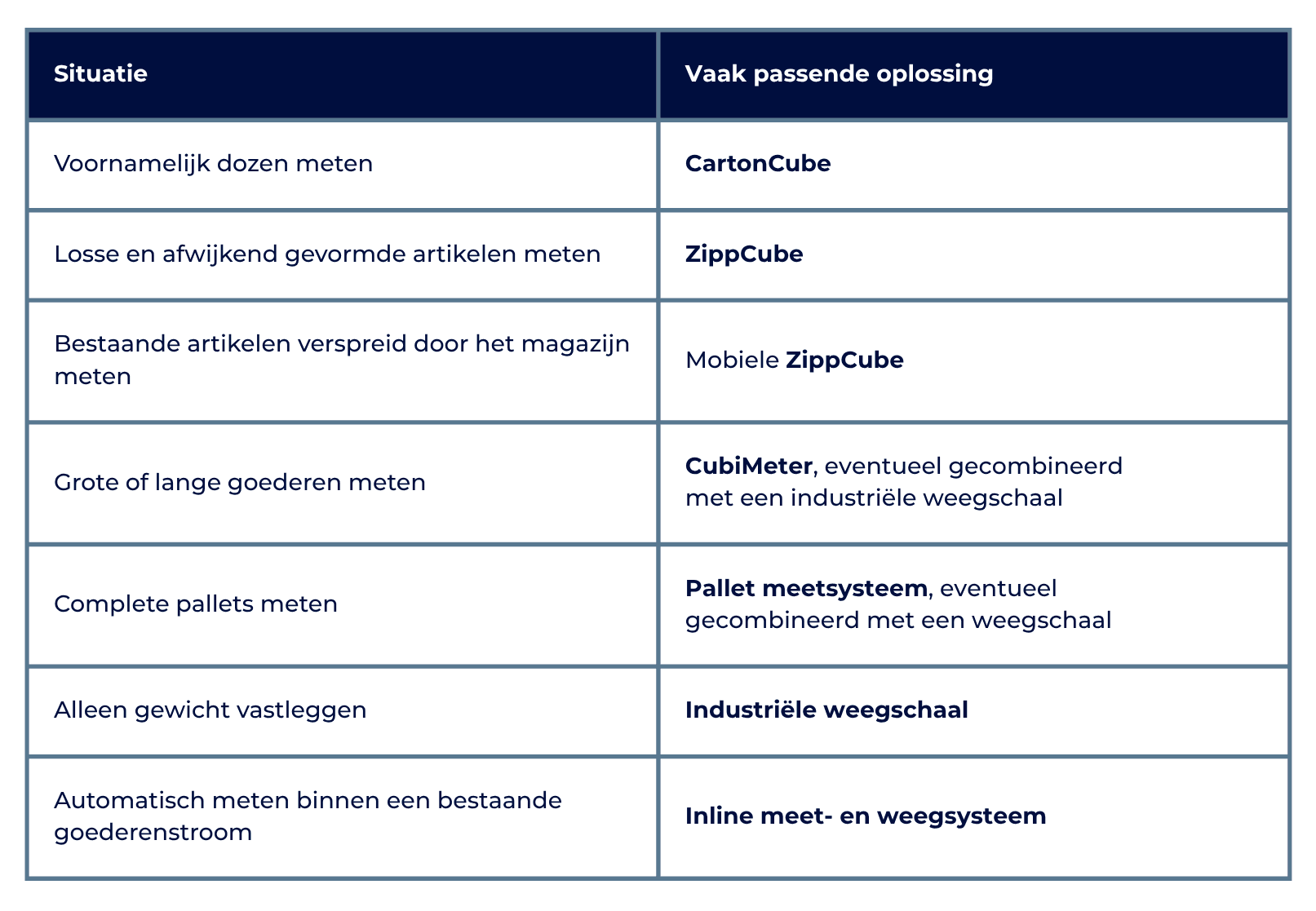 | Situatie | Vaak passende oplossing |
|---|---|
| Voornamelijk dozen meten | CartonCube |
| Losse en afwijkend gevormde artikelen meten | ZippCube |
| Bestaande artikelen verspreid door het magazijn meten | Mobiele ZippCube |
| Grote of lange goederen meten | CubiMeter, eventueel gecombineerd met een industriële weegschaal |
| Complete pallets meten | Pallet meetsysteem, eventueel gecombineerd met een weegschaal |
| Alleen gewicht vastleggen | Industriële weegschaal |
| Automatisch meten binnen een bestaande goederenstroom | Inline meet- en weegsysteem |